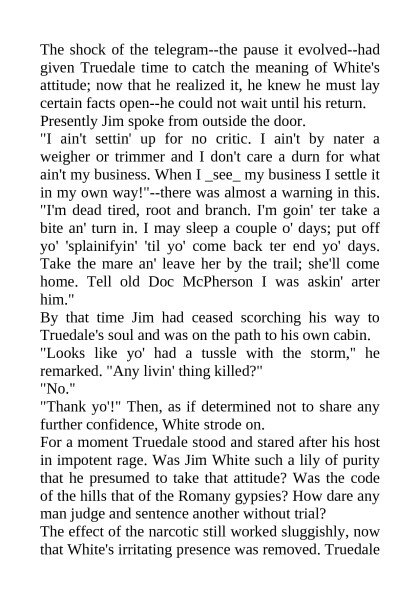 The shock of the telegram--the pause it evolved--had given Truedale time to catch the meaning of White's attitude; now that he realized it, he knew he must lay certain facts open--he could not wait until his return.
Presently Jim spoke from outside the door.
"I ain't settin' up for no critic. I ain't by nater a weigher or trimmer and I don't care a durn for what ain't my business. When I _see_ my business I settle it in my own way!"--there was almost a warning in this. "I'm dead tired, root and branch. I'm goin' ter take a bite an' turn in. I may sleep a couple o' days; put off yo' 'splainifyin' 'til yo' come back ter end yo' days. Take the mare an' leave her by the trail; she'll come home. Tell old Doc McPherson I was askin' arter him."
By that time Jim had ceased scorching his way to Truedale's soul and was on the path to his own cabin.
"Looks like yo' had a tussle with the storm," he remarked. "Any livin' thing killed?"
"No."
"Thank yo'!" Then, as if determined not to share any further confidence, White strode on.
For a moment Truedale stood and stared after his host in impotent rage. Was Jim White such a lily of purity that he presumed to take that attitude? Was the code of the hills that of the Romany gypsies? How dare any man judge and sentence another without trial?
The effect of the narcotic still worked sluggishly, now that White's irritating presence was removed. Truedale